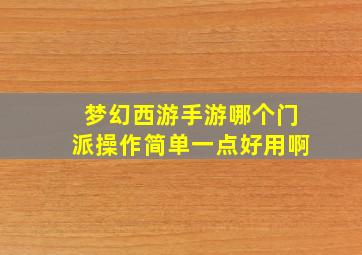 梦幻西游手游哪个门派操作简单一点好用啊